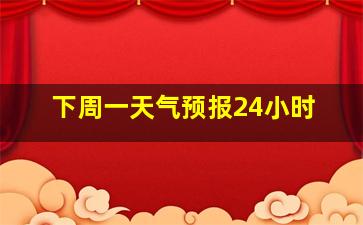 下周一天气预报24小时